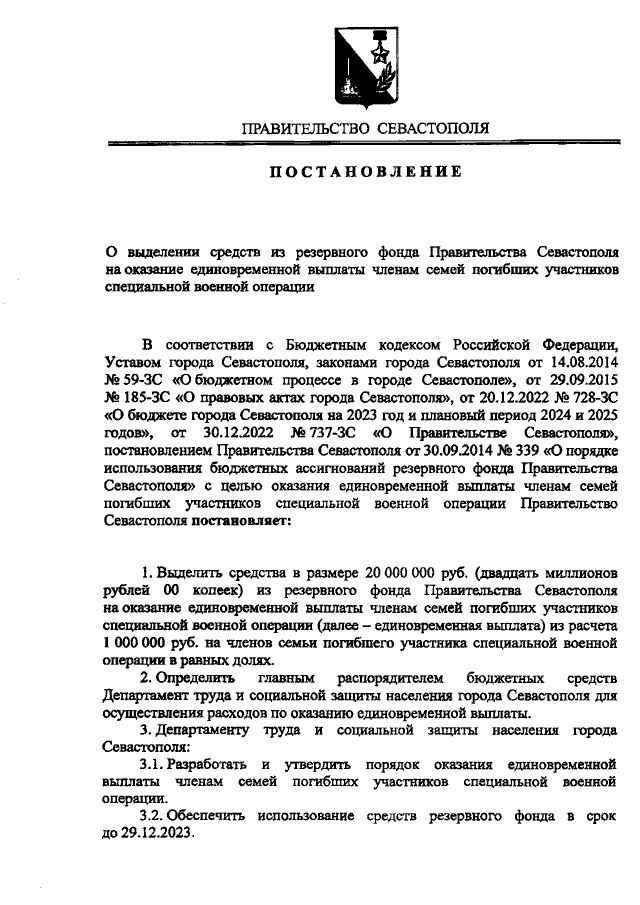 ПРАВИТЕЛЬСТВО СЕВАСТОПОЛЯ

ПОСТАНОВЛЕНИЕ

О выделении средств из резервного фонда Правительства Севастополя на оказание единовременной выплаты членам семей погибших участников специальной военной операции

В соответствии с Бюджетным кодексом Российской Федерации, Уставом города Севастополя, законами города Севастополя от 14.08.2014 № 59-ЗС «О бюджетном процессе в городе Севастополе», от 29.09.2015 № 185-ЗС «О правовых актах города Севастополя», от 20.12.2022 № 728-ЗС «О бюджете города Севастополя на 2023 год и плановый период 2024 и 2025 годов», от 30.12.2022 № 737-ЗС «О Правительстве Севастополя», постановлением Правительства Севастополя от 30.09.2014 № 339 «О порядке использования бюджетных ассигнований резервного фонда Правительства Севастополя» с целью оказания единовременной выплаты членам семей погибших участников специальной военной операции Правительство Севастополя постановляет:

1. Выделить средства в размере 20 000 000 руб. (двадцать миллионов рублей 00 копеек) из резервного фонда Правительства Севастополя на оказание единовременной выплаты членам семей погибших участников специальной военной операции (далее – единовременная выплата) из расчета 1 000 000 руб. на членов семьи погибшего участника специальной военной операции в равных долях.

2. Определить главным распорядителем бюджетных средств Департамент труда и социальной защиты населения города Севастополя для осуществления расходов по оказанию единовременной выплаты.

3. Департаменту труда и социальной защиты населения города Севастополя:

3.1. Разработать и утвердить порядок оказания единовременной выплаты членам семей погибших участников специальной военной операции.

3.2. Обеспечить использование средств резервного фонда в срок до 29.12.2023.